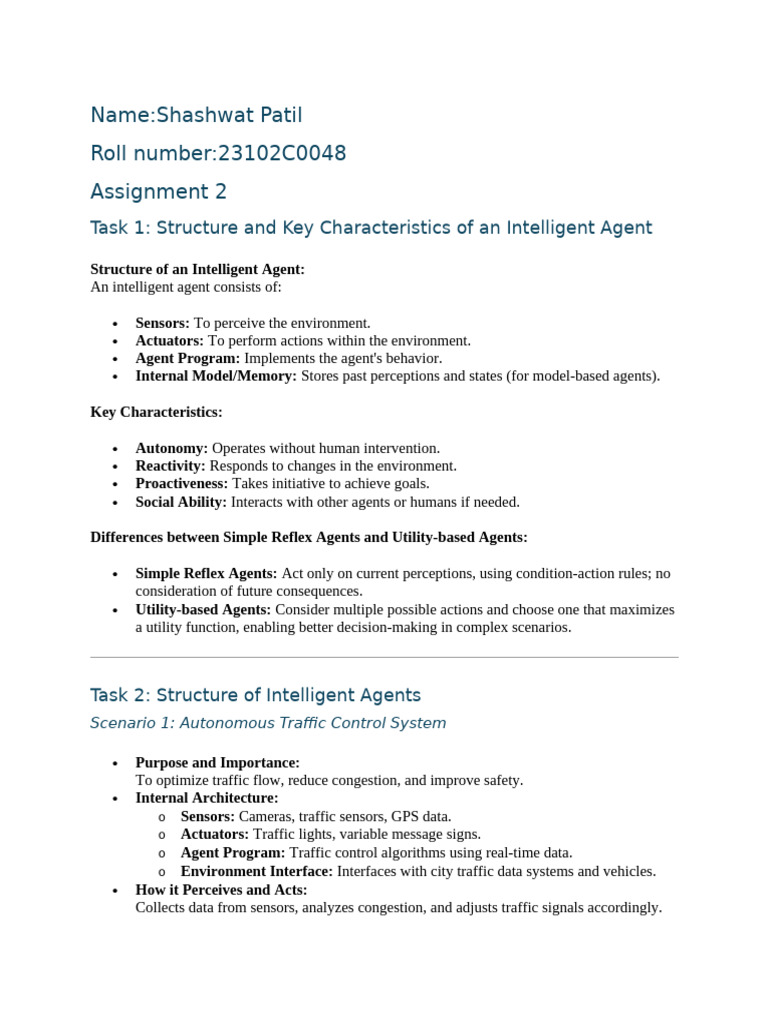 Name:Shashwat Patil

Roll number:23102C0048

Assignment 2

Task 1: Structure and Key Characteristics of an Intelligent Agent

Structure of an Intelligent Agent:
An intelligent agent consists of:

• Sensors: To perceive the environment.
• Actuators: To perform actions within the environment.
• Agent Program: Implements the agent's behavior.
• Internal Model/Memory: Stores past perceptions and states (for model-based agents).

Key Characteristics:

• Autonomy: Operates without human intervention.
• Reactivity: Responds to changes in the environment.
• Proactiveness: Takes initiative to achieve goals.
• Social Ability: Interacts with other agents or humans if needed.

Differences between Simple Reflex Agents and Utility-based Agents:

• Simple Reflex Agents: Act only on current perceptions, using condition-action rules; no consideration of future consequences.
• Utility-based Agents: Consider multiple possible actions and choose one that maximizes a utility function, enabling better decision-making in complex scenarios.

Task 2: Structure of Intelligent Agents

Scenario 1: Autonomous Traffic Control System

• Purpose and Importance:
To optimize traffic flow, reduce congestion, and improve safety.
• Internal Architecture:
o Sensors: Cameras, traffic sensors, GPS data.
o Actuators: Traffic lights, variable message signs.
o Agent Program: Traffic control algorithms using real-time data.
o Environment Interface: Interfaces with city traffic data systems and vehicles.
• How it Perceives and Acts:
Collects data from sensors, analyzes congestion, and adjusts traffic signals accordingly.